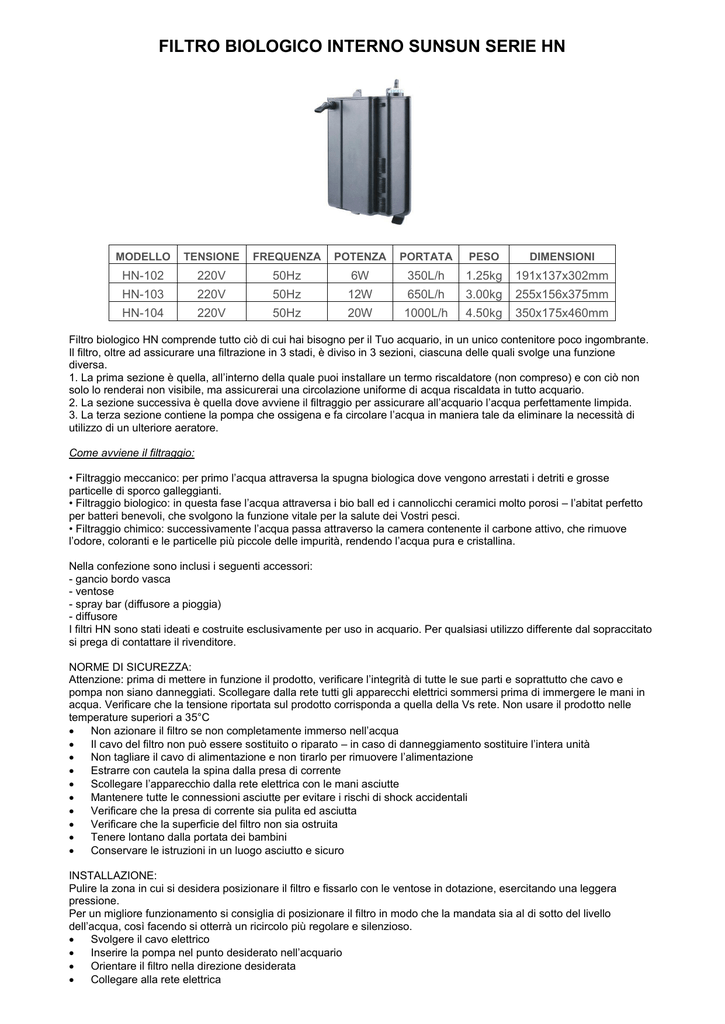 FILTRO BIOLOGICO INTERNO SUNSUN SERIE HN

| MODELLO | TENSIONE | FREQUENZA | POTENZA | PORTATA | PESO | DIMENSIONI |
|---|---|---|---|---|---|---|
| HN-102 | 220V | 50Hz | 6W | 350L/h | 1.25kg | 191x137x302mm |
| HN-103 | 220V | 50Hz | 12W | 650L/h | 3.00kg | 255x156x375mm |
| HN-104 | 220V | 50Hz | 20W | 1000L/h | 4.50kg | 350x175x460mm |

Filtro biologico HN comprende tutto ciò di cui hai bisogno per il Tuo acquario, in un unico contenitore poco ingombrante. Il filtro, oltre ad assicurare una filtrazione in 3 stadi, è diviso in 3 sezioni, ciascuna delle quali svolge una funzione diversa.
1. La prima sezione è quella, all'interno della quale puoi installare un termo riscaldatore (non compreso) e con ciò non solo lo renderai non visibile, ma assicurerai una circolazione uniforme di acqua riscaldata in tutto acquario.
2. La sezione successiva è quella dove avviene il filtraggio per assicurare all'acquario l'acqua perfettamente limpida.
3. La terza sezione contiene la pompa che ossigena e fa circolare l'acqua in maniera tale da eliminare la necessità di utilizzo di un ulteriore aeratore.

Come avviene il filtraggio:

• Filtraggio meccanico: per primo l'acqua attraversa la spugna biologica dove vengono arrestati i detriti e grosse particelle di sporco galleggianti.
• Filtraggio biologico: in questa fase l'acqua attraversa i bio ball ed i cannolicchi ceramici molto porosi – l'abitat perfetto per batteri benevoli, che svolgono la funzione vitale per la salute dei Vostri pesci.
• Filtraggio chimico: successivamente l'acqua passa attraverso la camera contenente il carbone attivo, che rimuove l'odore, coloranti e le particelle più piccole delle impurità, rendendo l'acqua pura e cristallina.

Nella confezione sono inclusi i seguenti accessori:
- gancio bordo vasca
- ventose
- spray bar (diffusore a pioggia)
- diffusore
I filtri HN sono stati ideati e costruite esclusivamente per uso in acquario. Per qualsiasi utilizzo differente dal sopraccitato si prega di contattare il rivenditore.

NORME DI SICUREZZA:
Attenzione: prima di mettere in funzione il prodotto, verificare l'integrità di tutte le sue parti e soprattutto che cavo e pompa non siano danneggiati. Scollegare dalla rete tutti gli apparecchi elettrici sommersi prima di immergere le mani in acqua. Verificare che la tensione riportata sul prodotto corrisponda a quella della Vs rete. Non usare il prodotto nelle temperature superiori a 35°C
• Non azionare il filtro se non completamente immerso nell'acqua
• Il cavo del filtro non può essere sostituito o riparato – in caso di danneggiamento sostituire l'intera unità
• Non tagliare il cavo di alimentazione e non tirarlo per rimuovere l'alimentazione
• Estrarre con cautela la spina dalla presa di corrente
• Scollegare l'apparecchio dalla rete elettrica con le mani asciutte
• Mantenere tutte le connessioni asciutte per evitare i rischi di shock accidentali
• Verificare che la presa di corrente sia pulita ed asciutta
• Verificare che la superficie del filtro non sia ostruita
• Tenere lontano dalla portata dei bambini
• Conservare le istruzioni in un luogo asciutto e sicuro

INSTALLAZIONE:
Pulire la zona in cui si desidera posizionare il filtro e fissarlo con le ventose in dotazione, esercitando una leggera pressione.
Per un migliore funzionamento si consiglia di posizionare il filtro in modo che la mandata sia al di sotto del livello dell'acqua, così facendo si otterrà un ricircolo più regolare e silenzioso.
• Svolgere il cavo elettrico
• Inserire la pompa nel punto desiderato nell'acquario
• Orientare il filtro nella direzione desiderata
• Collegare alla rete elettrica